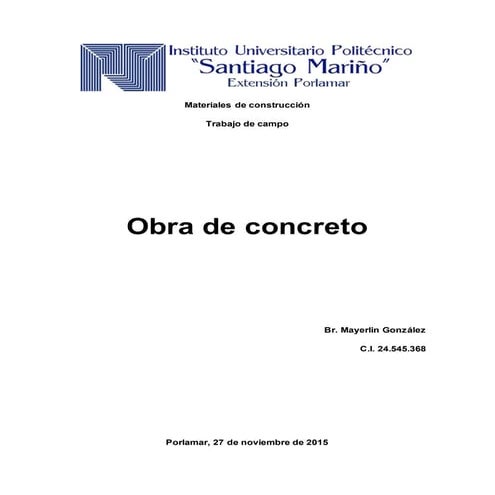 Instituto Universitario Politécnico
"Santiago Mariño"
Extensión Porlamar

Materiales de construcción

Trabajo de campo

Obra de concreto

Br. Mayerlin González

C.I. 24.545.368

Porlamar, 27 de noviembre de 2015